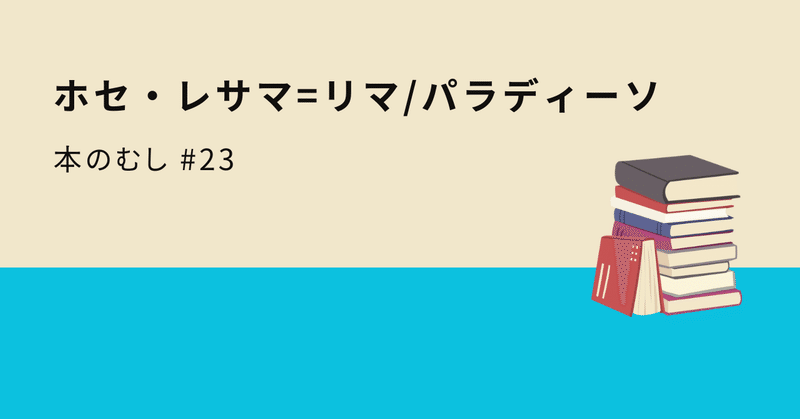 ホセ・レサマ=リマ/パラディーソ

本のむし #23